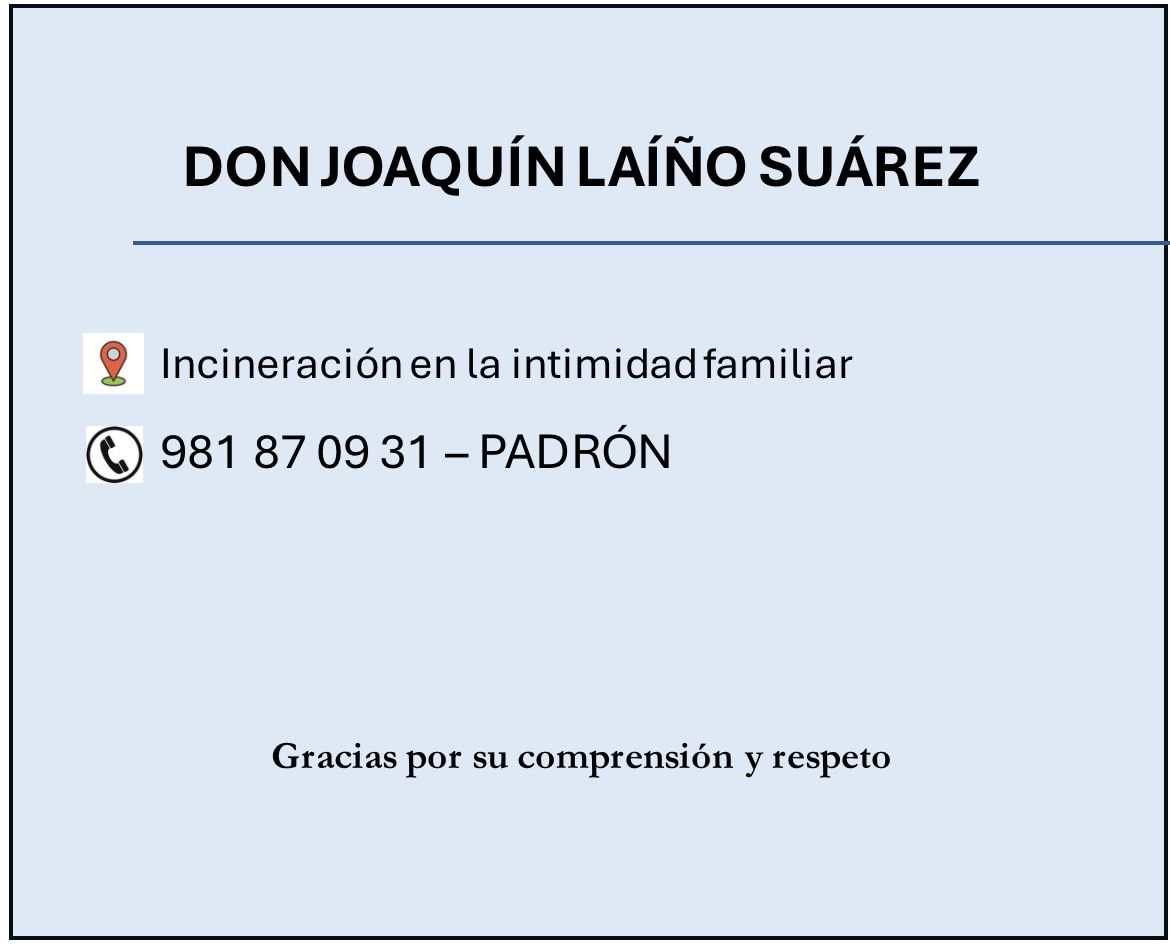 DON JOAQUÍN LAÍÑO SUÁREZ

Incineración en la intimidad familiar

981 87 09 31 – PADRÓN

Gracias por su comprensión y respeto